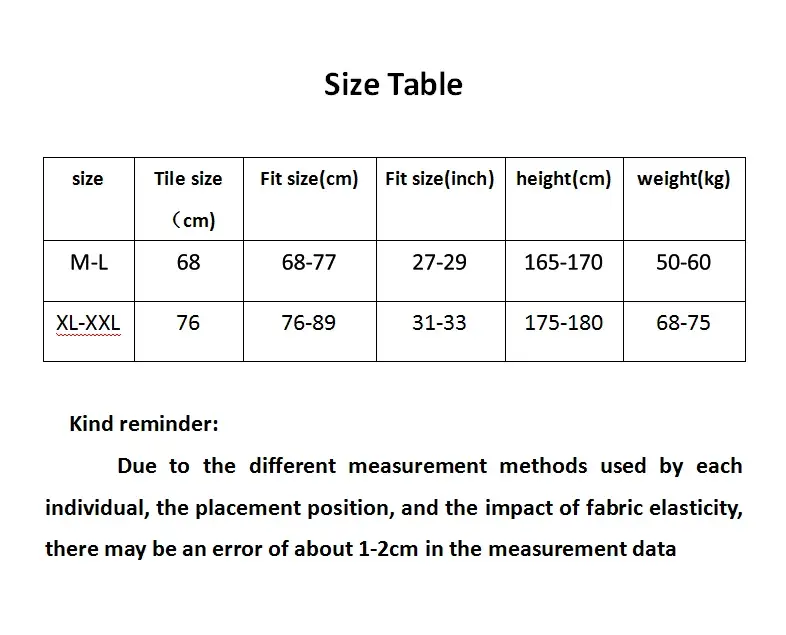 Size Table

| size | Tile size （cm) | Fit size(cm) | Fit size(inch) | height(cm) | weight(kg) |
|---|---|---|---|---|---|
| M-L | 68 | 68-77 | 27-29 | 165-170 | 50-60 |
| XL-XXL | 76 | 76-89 | 31-33 | 175-180 | 68-75 |

Kind reminder:

Due to the different measurement methods used by each individual, the placement position, and the impact of fabric elasticity, there may be an error of about 1-2cm in the measurement data